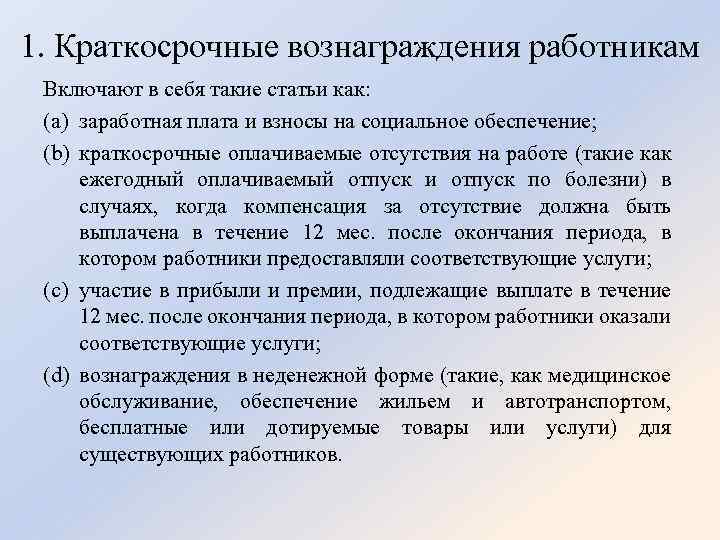 1. Краткосрочные вознаграждения работникам

Включают в себя такие статьи как:

(a) заработная плата и взносы на социальное обеспечение;

(b) краткосрочные оплачиваемые отсутствия на работе (такие как ежегодный оплачиваемый отпуск и отпуск по болезни) в случаях, когда компенсация за отсутствие должна быть выплачена в течение 12 мес. после окончания периода, в котором работники предоставляли соответствующие услуги;

(c) участие в прибыли и премии, подлежащие выплате в течение 12 мес. после окончания периода, в котором работники оказали соответствующие услуги;

(d) вознаграждения в неденежной форме (такие, как медицинское обслуживание, обеспечение жильем и автотранспортом, бесплатные или дотируемые товары или услуги) для существующих работников.